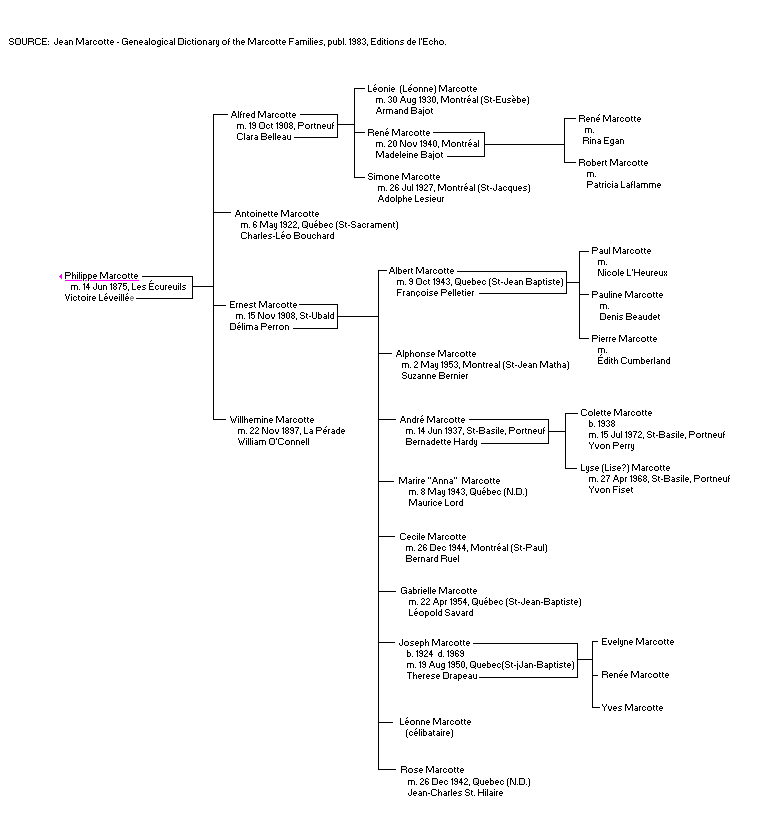 SOURCE: Jean Marcotte - Genealogical Dictionary of the Marcotte Families, publ. 1983, Editions de l'Echo.

Philippe Marcotte
m. 14 Jun 1875, Les Écureuils
Victoire Léveillée

Alfred Marcotte
m. 19 Oct 1908, Portneuf
Clara Belleau

Léonie (Léonne) Marcotte
m. 30 Aug 1930, Montréal (St-Eusèbe)
Armand Bajot

René Marcotte
m. 20 Nov 1940, Montréal
Madeleine Bajot

René Marcotte
m.
Rina Egan

Robert Marcotte
m.
Patricia Laflamme

Simone Marcotte
m. 26 Jul 1927, Montréal (St-Jacques)
Adolphe Lesieur

Antoinette Marcotte
m. 6 May 1922, Québec (St-Sacrament)
Charles-Léo Bouchard

Ernest Marcotte
m. 15 Nov 1908, St-Ubald
Délima Perron

Albert Marcotte
m. 9 Oct 1943, Quebec (St-Jean Baptiste)
Françoise Pelletier

Paul Marcotte
m.
Nicole L'Heureux

Pauline Marcotte
m.
Denis Beaudet

Pierre Marcotte
m.
Édith Cumberland

Alphonse Marcotte
m. 2 May 1953, Montreal (St-Jean Matha)
Suzanne Bernier

André Marcotte
m. 14 Jun 1937, St-Basile, Portneuf
Bernadette Hardy

Colette Marcotte
b. 1938
m. 15 Jul 1972, St-Basile, Portneuf
Yvon Perry

Lyse (Lise?) Marcotte
m. 27 Apr 1968, St-Basile, Portneuf
Yvon Fiset

Marire "Anna" Marcotte
m. 8 May 1943, Québec (N.D.)
Maurice Lord

Cecile Marcotte
m. 26 Dec 1944, Montréal (St-Paul)
Bernard Ruel

Gabrielle Marcotte
m. 22 Apr 1954, Québec (St-Jean-Baptiste)
Léopold Savard

Joseph Marcotte
b. 1924 d. 1969
m. 19 Aug 1950, Quebec(St-jJan-Baptiste)
Therese Drapeau

Evelyne Marcotte

Renée Marcotte

Yves Marcotte

Léonne Marcotte
(célibataire)

Rose Marcotte
m. 26 Dec 1942, Quebec (N.D.)
Jean-Charles St. Hilaire

Willhemine Marcotte
m. 22 Nov 1897, La Pérade
William O'Connell